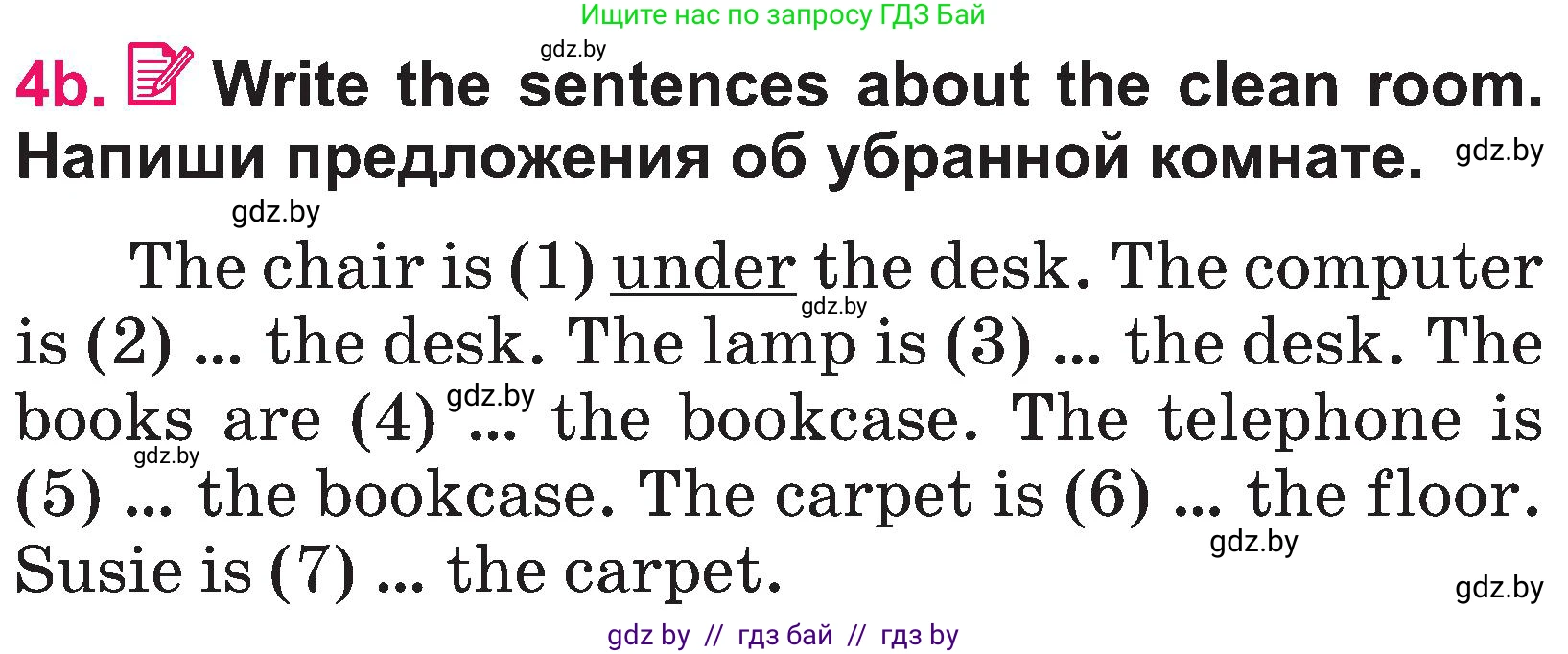 Ищите нас по запросу ГДЗ Бай

gdz.by

4b. Write the sentences about the clean room. Напиши предложения об убранной комнате.

gdz.by

gdz.by

The chair is (1) under the desk. The computer is (2) ... the desk. The lamp is (3) ... the desk. The books are (4) ... the bookcase. The telephone is (5) ... the bookcase. The carpet is (6) ... the floor. Susie is (7) ... the carpet.

gdz.by gdz.by gdz.by gdz.by gdz.by

gdz by // гдз бай // гдз by